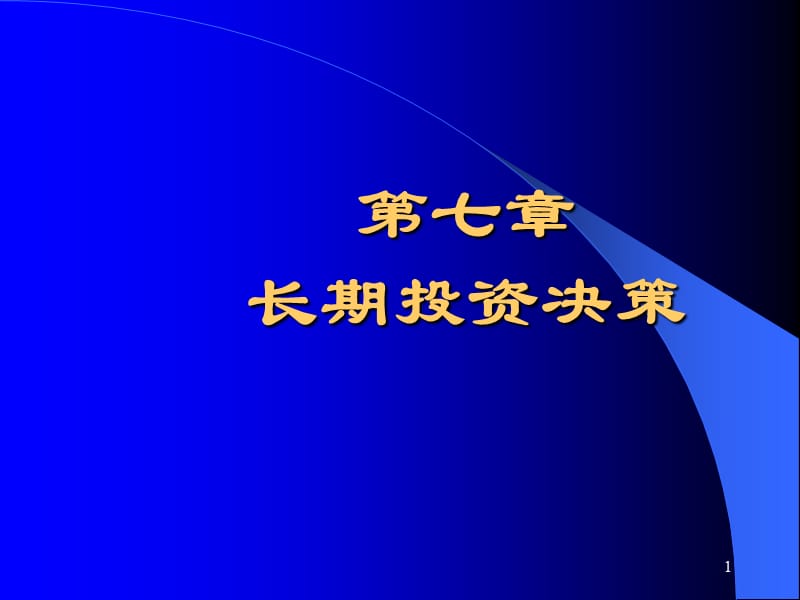 第七章
长期投资决策

1